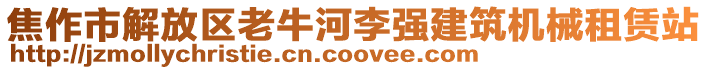 焦作市解放区老牛河李强建筑机械租赁站
http://jzmollychristie.cn.coovee.com